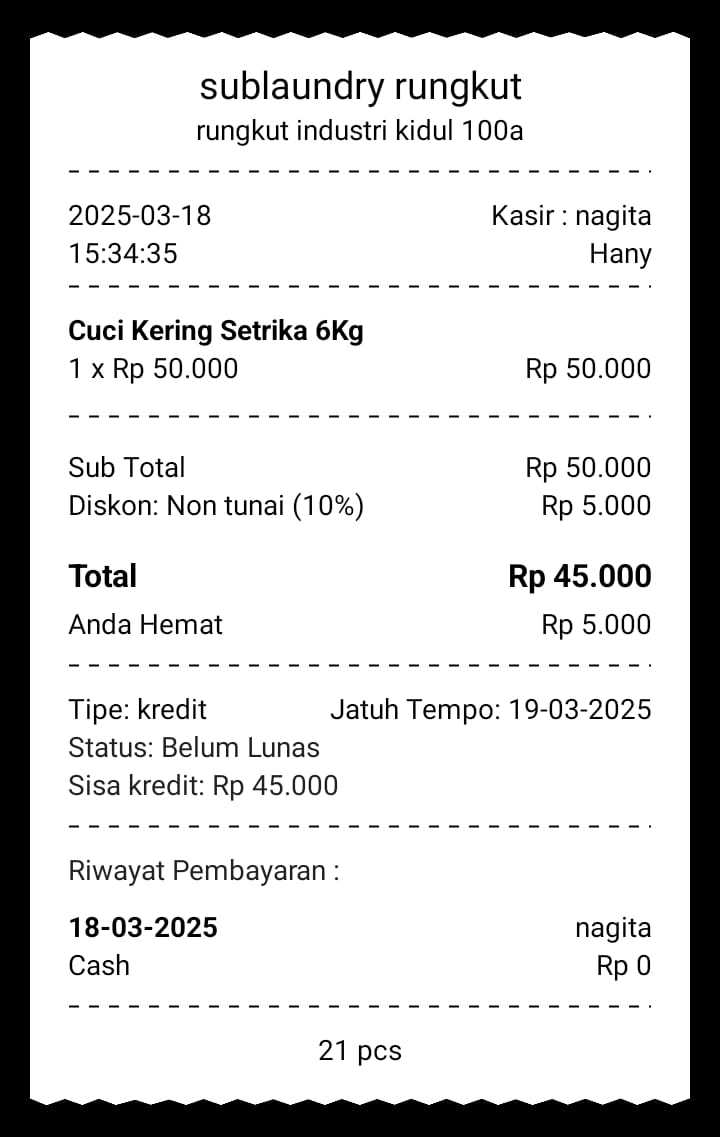 sublaundry rungkut
rungkut industri kidul 100a

2025-03-18 Kasir : nagita
15:34:35 Hany

**Cuci Kering Setrika 6Kg**
1 x Rp 50.000 Rp 50.000

Sub Total Rp 50.000
Diskon: Non tunai (10%) Rp 5.000

**Total** **Rp 45.000**
Anda Hemat Rp 5.000

Tipe: kredit Jatuh Tempo: 19-03-2025
Status: Belum Lunas
Sisa kredit: Rp 45.000

Riwayat Pembayaran :

**18-03-2025** nagita
Cash Rp 0

21 pcs